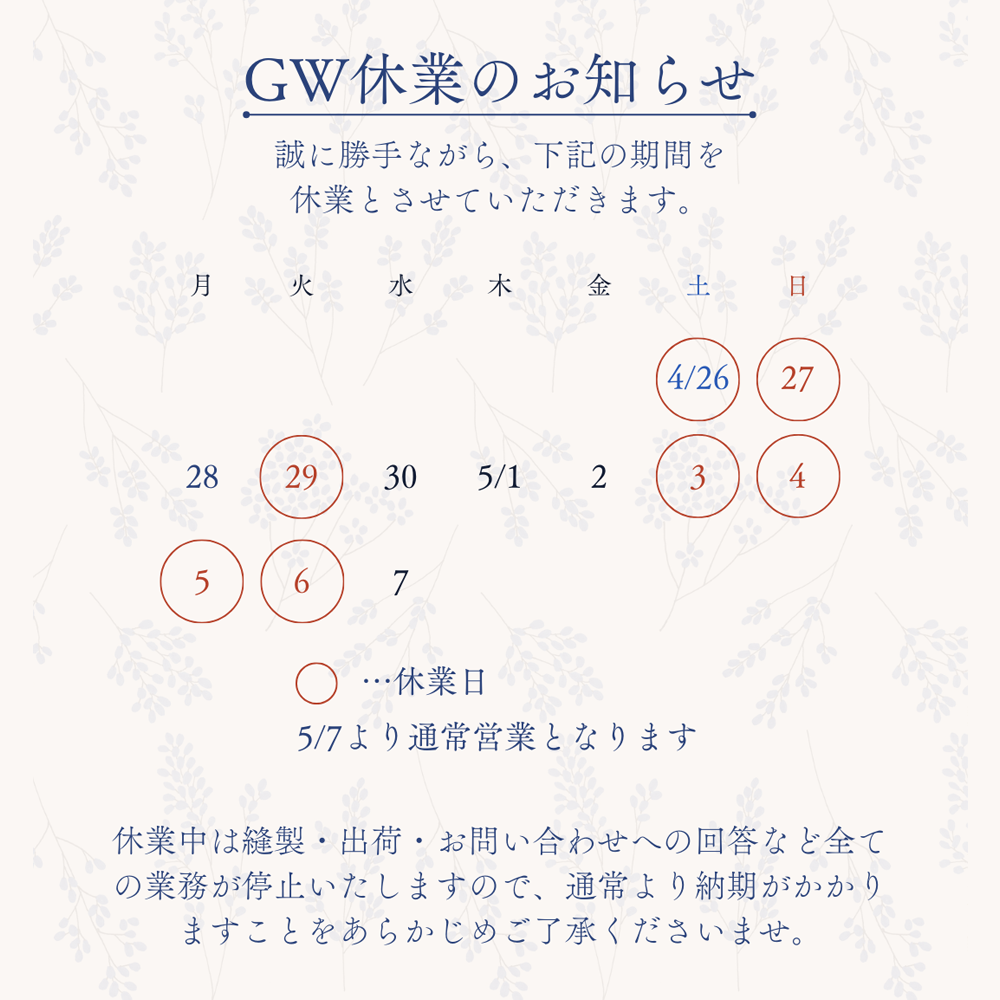 GW休業のお知らせ

誠に勝手ながら、下記の期間を休業とさせていただきます。

| 月 | 火 | 水 | 木 | 金 | 土 | 日 |
|---|---|---|---|---|---|---|
| | | | | | 4/26 | 27 |
| 28 | 29 | 30 | 5/1 | 2 | 3 | 4 |
| 5 | 6 | 7 | | | | |

…休業日

5/7より通常営業となります

休業中は縫製・出荷・お問い合わせへの回答など全ての業務が停止いたしますので、通常より納期がかかりますことをあらかじめご了承くださいませ。